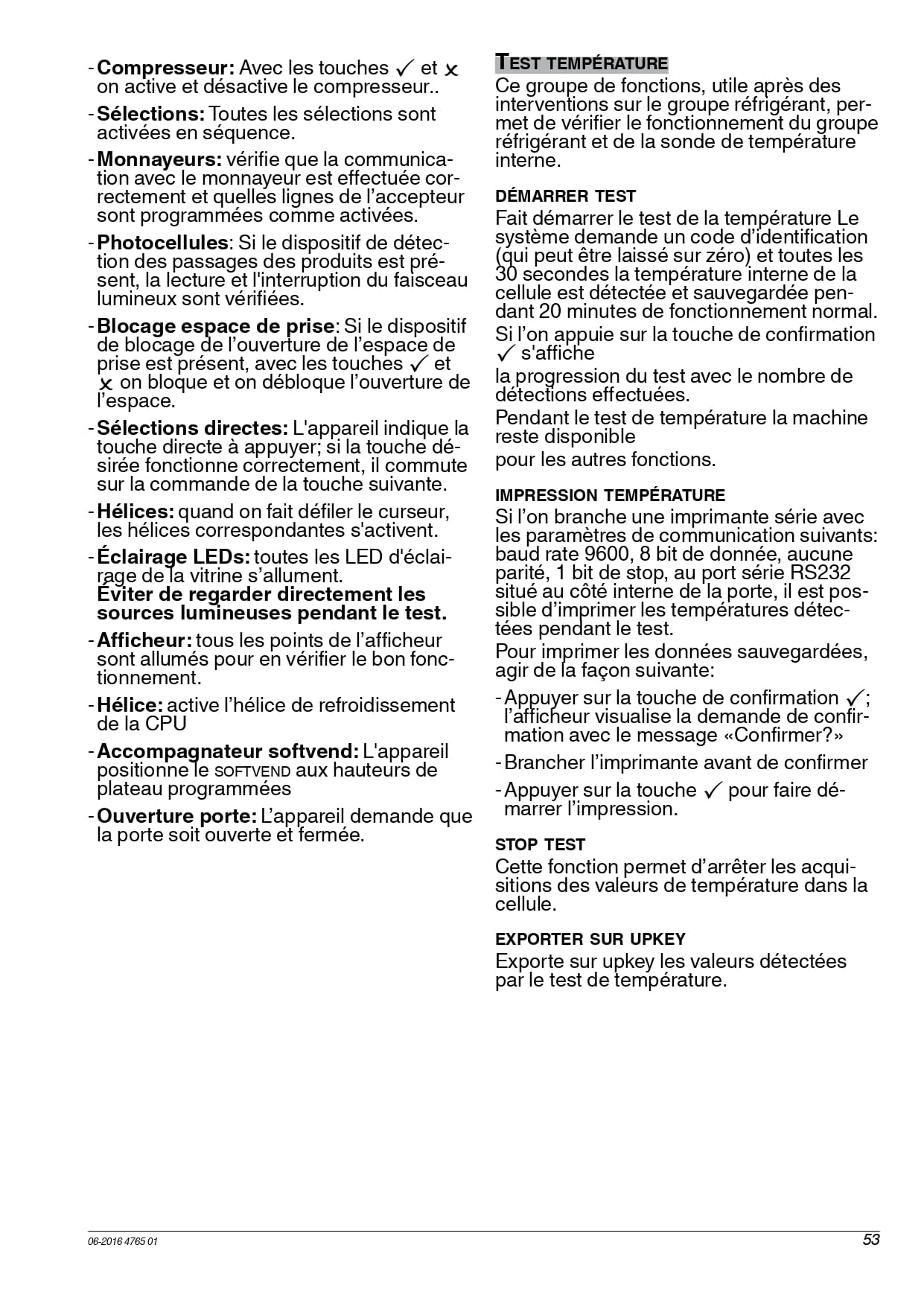 - Compresseur: Avec les touches ✓ et ✗ on active et désactive le compresseur..

- Sélections: Toutes les sélections sont activées en séquence.

- Monnayeurs: vérifie que la communication avec le monnayeur est effectuée correctement et quelles lignes de l'accepteur sont programmées comme activées.

- Photocellules: Si le dispositif de détection des passages des produits est présent, la lecture et l'interruption du faisceau lumineux sont vérifiées.

- Blocage espace de prise: Si le dispositif de blocage de l'ouverture de l'espace de prise est présent, avec les touches ✓ et ✗ on bloque et on débloque l'ouverture de l'espace.

- Sélections directes: L'appareil indique la touche directe à appuyer; si la touche désirée fonctionne correctement, il commute sur la commande de la touche suivante.

- Hélices: quand on fait défiler le curseur, les hélices correspondantes s'activent.

- Éclairage LEDs: toutes les LED d'éclairage de la vitrine s'allument. Éviter de regarder directement les sources lumineuses pendant le test.

- Afficheur: tous les points de l'afficheur sont allumés pour en vérifier le bon fonctionnement.

- Hélice: active l'hélice de refroidissement de la CPU

- Accompagnateur softvend: L'appareil positionne le SOFTVEND aux hauteurs de plateau programmées

- Ouverture porte: L'appareil demande que la porte soit ouverte et fermée.

TEST TEMPÉRATURE

Ce groupe de fonctions, utile après des interventions sur le groupe réfrigérant, permet de vérifier le fonctionnement du groupe réfrigérant et de la sonde de température interne.

DÉMARRER TEST

Fait démarrer le test de la température Le système demande un code d'identification (qui peut être laissé sur zéro) et toutes les 30 secondes la température interne de la cellule est détectée et sauvegardée pendant 20 minutes de fonctionnement normal.

Si l'on appuie sur la touche de confirmation ✓ s'affiche

la progression du test avec le nombre de détections effectuées.

Pendant le test de température la machine reste disponible

pour les autres fonctions.

IMPRESSION TEMPÉRATURE

Si l'on branche une imprimante série avec les paramètres de communication suivants: baud rate 9600, 8 bit de donnée, aucune parité, 1 bit de stop, au port série RS232 situé au côté interne de la porte, il est possible d'imprimer les températures détectées pendant le test.

Pour imprimer les données sauvegardées, agir de la façon suivante:

- Appuyer sur la touche de confirmation ✓; l'afficheur visualise la demande de confirmation avec le message «Confirmer?»

- Brancher l'imprimante avant de confirmer

- Appuyer sur la touche ✓ pour faire démarrer l'impression.

STOP TEST

Cette fonction permet d'arrêter les acquisitions des valeurs de température dans la cellule.

EXPORTER SUR UPKEY

Exporte sur upkey les valeurs détectées par le test de température.

06-2016 4765 01

53